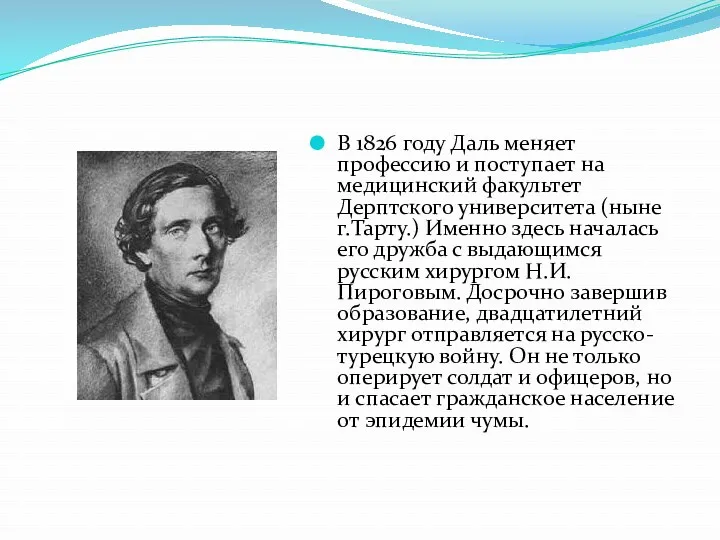 В 1826 году Даль меняет профессию и поступает на медицинский факультет Дерптского университета (ныне г.Тарту.) Именно здесь началась его дружба с выдающимся русским хирургом Н.И. Пироговым. Досрочно завершив образование, двадцатилетний хирург отправляется на русско-турецкую войну. Он не только оперирует солдат и офицеров, но и спасает гражданское население от эпидемии чумы.